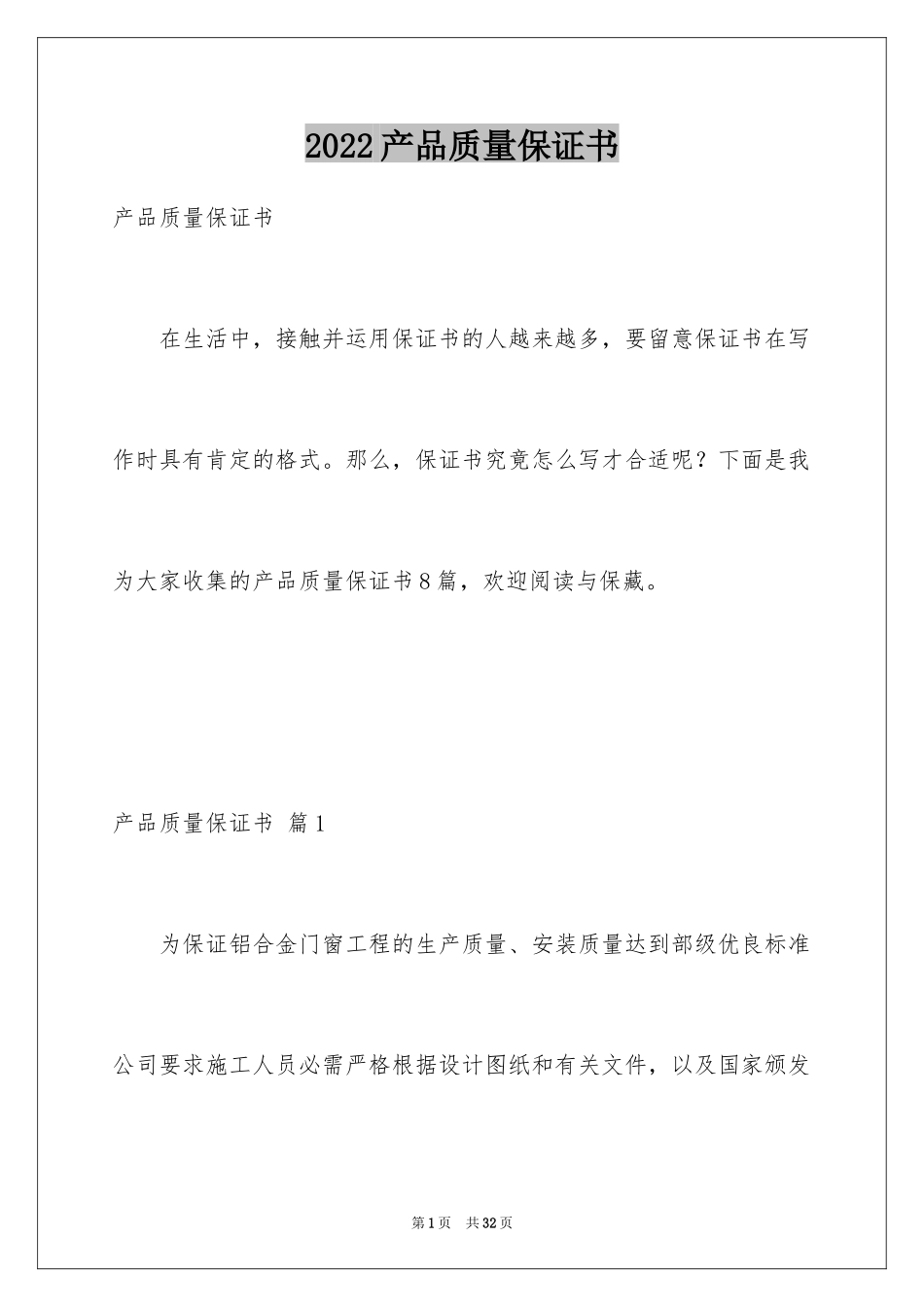 2022产品质量保证书

产品质量保证书

在生活中，接触并运用保证书的人越来越多，要留意保证书在写作时具有肯定的格式。那么，保证书究竟怎么写才合适呢？下面是我为大家收集的产品质量保证书8篇，欢迎阅读与保藏。

产品质量保证书 篇1

为保证铝合金门窗工程的生产质量、安装质量达到部级优良标准公司要求施工人员必需严格根据设计图纸和有关文件，以及国家颁发

第1页 共32页